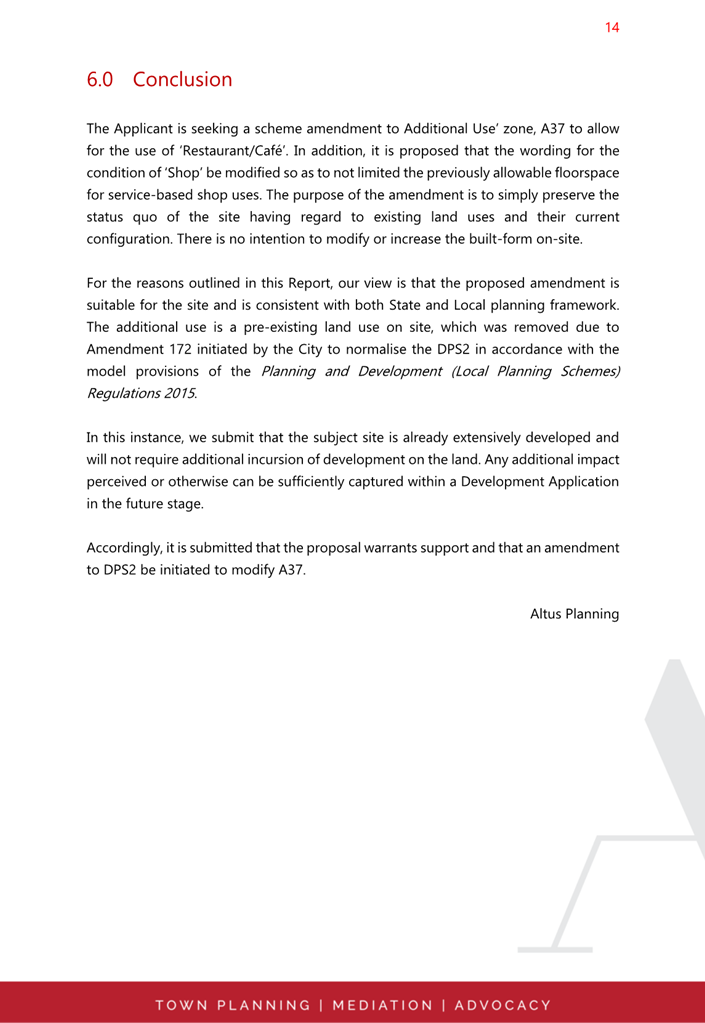 14

6.0 Conclusion

The Applicant is seeking a scheme amendment to Additional Use' zone, A37 to allow for the use of 'Restaurant/Café'. In addition, it is proposed that the wording for the condition of 'Shop' be modified so as to not limited the previously allowable floorspace for service-based shop uses. The purpose of the amendment is to simply preserve the status quo of the site having regard to existing land uses and their current configuration. There is no intention to modify or increase the built-form on-site.

For the reasons outlined in this Report, our view is that the proposed amendment is suitable for the site and is consistent with both State and Local planning framework. The additional use is a pre-existing land use on site, which was removed due to Amendment 172 initiated by the City to normalise the DPS2 in accordance with the model provisions of the Planning and Development (Local Planning Schemes) Regulations 2015.

In this instance, we submit that the subject site is already extensively developed and will not require additional incursion of development on the land. Any additional impact perceived or otherwise can be sufficiently captured within a Development Application in the future stage.

Accordingly, it is submitted that the proposal warrants support and that an amendment to DPS2 be initiated to modify A37.

Altus Planning

TOWN PLANNING | MEDIATION | ADVOCACY